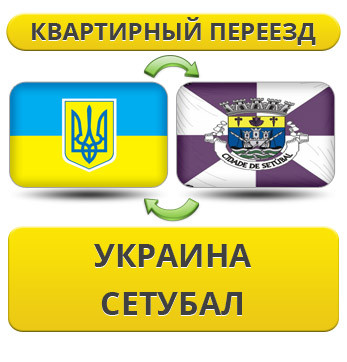 КВАРТИРНЫЙ ПЕРЕЕЗД

CIDADE DE SETÚBAL

УКРАИНА
СЕТУБАЛ